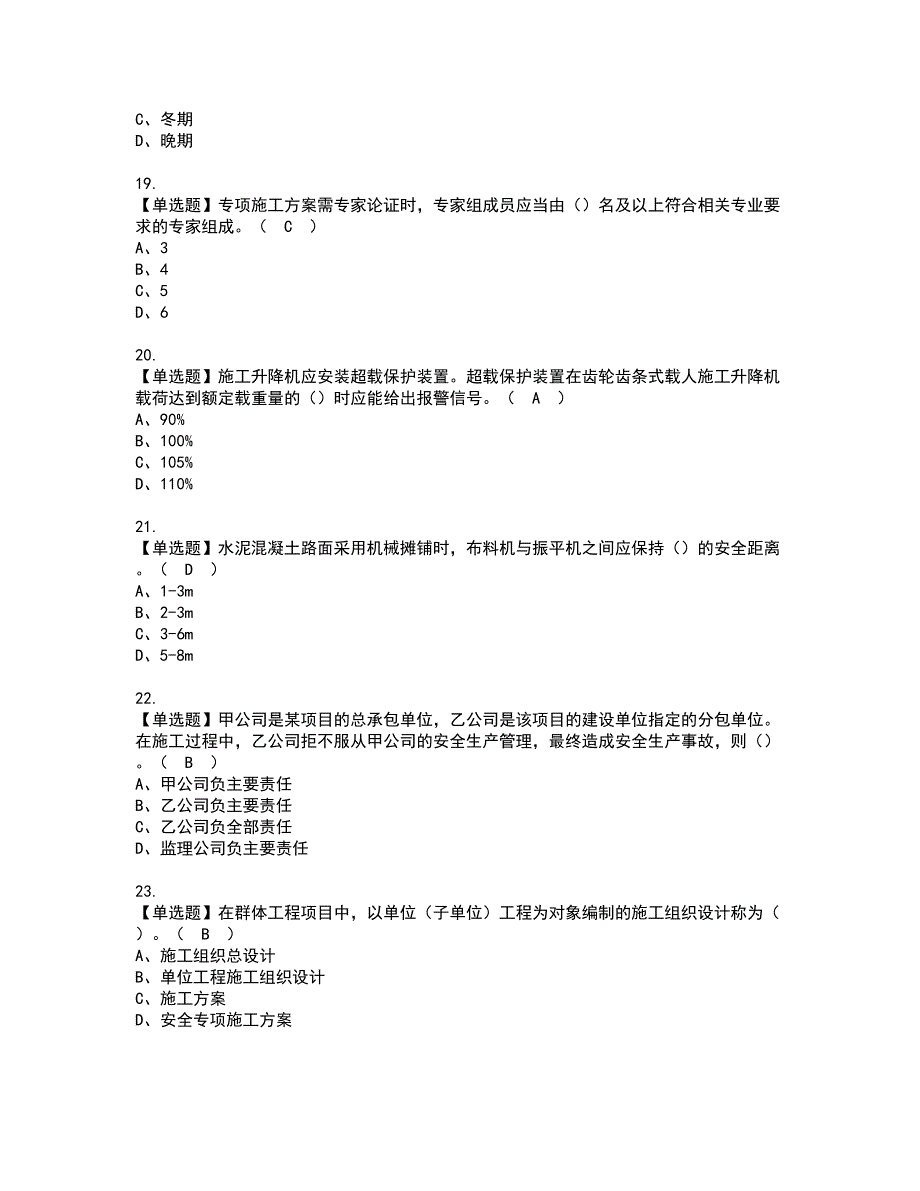 C、冬期
D、晚期

19.
【单选题】专项施工方案需专家论证时，专家组成员应当由（）名及以上符合相关专业要求的专家组成。（ C ）
A、3
B、4
C、5
D、6

20.
【单选题】施工升降机应安装超载保护装置。超载保护装置在齿轮齿条式载人施工升降机载荷达到额定载重量的（）时应能给出报警信号。（ A ）
A、90%
B、100%
C、105%
D、110%

21.
【单选题】水泥混凝土路面采用机械摊铺时，布料机与振平机之间应保持（）的安全距离。（ D ）
A、1-3m
B、2-3m
C、3-6m
D、5-8m

22.
【单选题】甲公司是某项目的总承包单位，乙公司是该项目的建设单位指定的分包单位。在施工过程中，乙公司拒不服从甲公司的安全生产管理，最终造成安全生产事故，则（）。（ B ）
A、甲公司负主要责任
B、乙公司负主要责任
C、乙公司负全部责任
D、监理公司负主要责任

23.
【单选题】在群体工程项目中，以单位（子单位）工程为对象编制的施工组织设计称为（）。（ B ）
A、施工组织总设计
B、单位工程施工组织设计
C、施工方案
D、安全专项施工方案